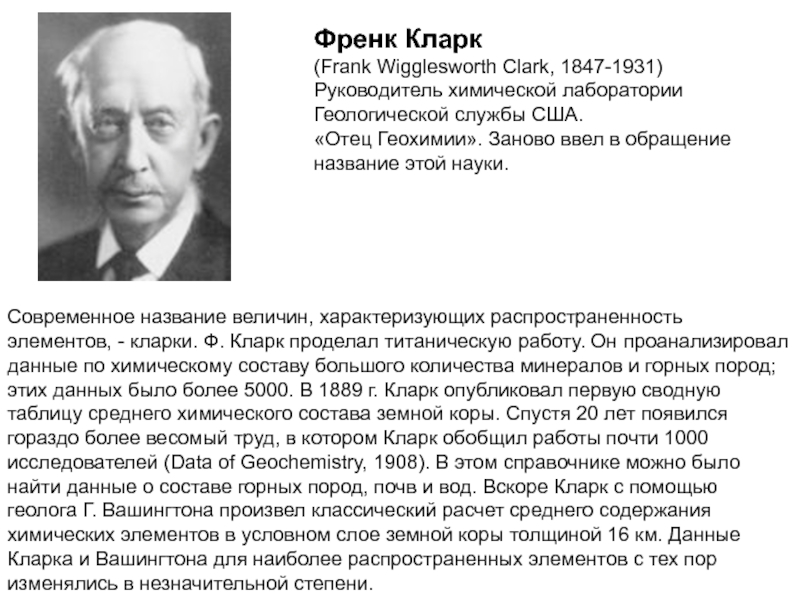 Френк Кларк

(Frank Wigglesworth Clark, 1847-1931)
Руководитель химической лаборатории Геологической службы США.
«Отец Геохимии». Заново ввел в обращение название этой науки.

Современное название величин, характеризующих распространенность элементов, - кларки. Ф. Кларк проделал титаническую работу. Он проанализировал данные по химическому составу большого количества минералов и горных пород; этих данных было более 5000. В 1889 г. Кларк опубликовал первую сводную таблицу среднего химического состава земной коры. Спустя 20 лет появился гораздо более весомый труд, в котором Кларк обобщил работы почти 1000 исследователей (Data of Geochemistry, 1908). В этом справочнике можно было найти данные о составе горных пород, почв и вод. Вскоре Кларк с помощью геолога Г. Вашингтона произвел классический расчет среднего содержания химических элементов в условном слое земной коры толщиной 16 км. Данные Кларка и Вашингтона для наиболее распространенных элементов с тех пор изменялись в незначительной степени.